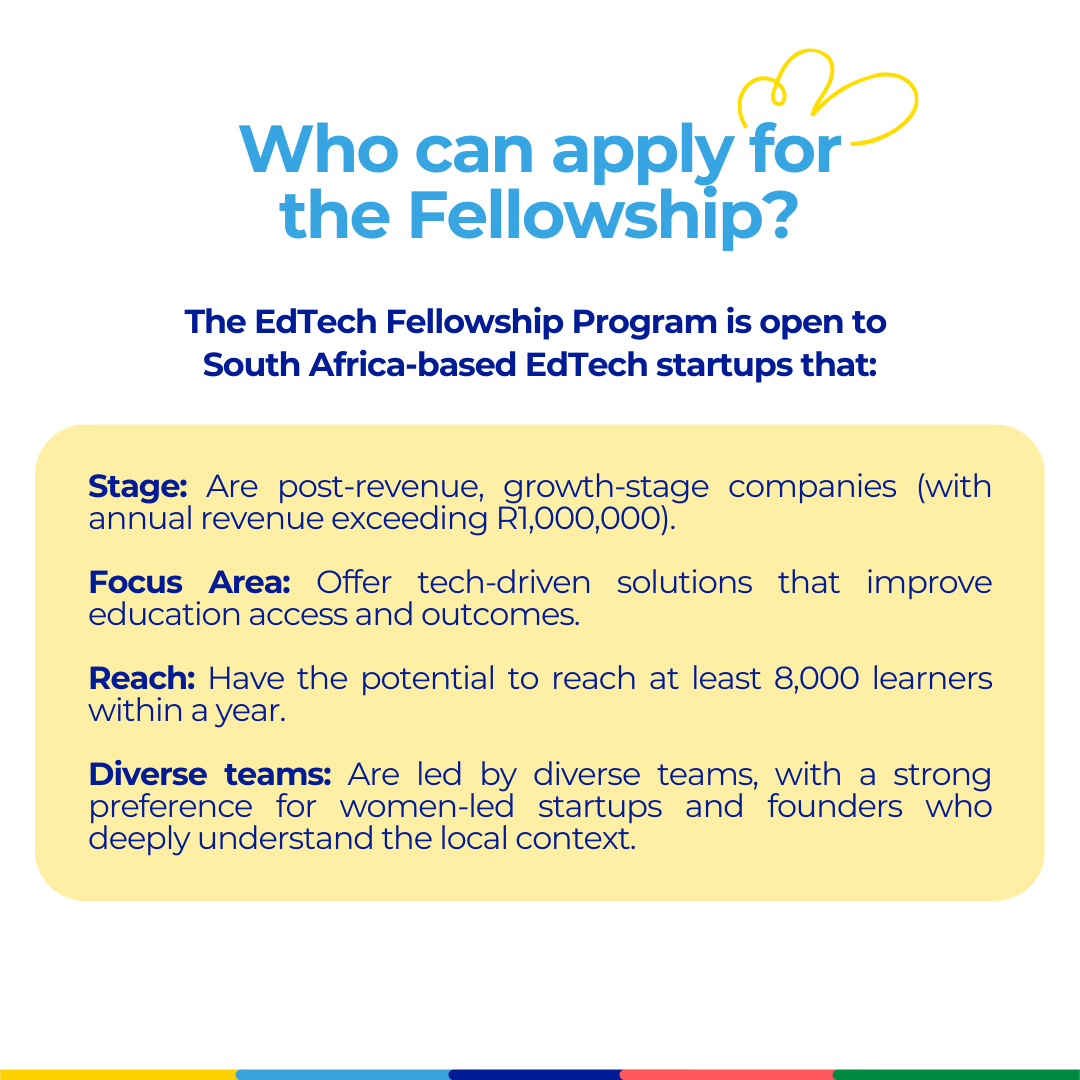 Who can apply for the Fellowship?

The EdTech Fellowship Program is open to South Africa-based EdTech startups that:

Stage: Are post-revenue, growth-stage companies (with annual revenue exceeding R1,000,000).

Focus Area: Offer tech-driven solutions that improve education access and outcomes.

Reach: Have the potential to reach at least 8,000 learners within a year.

Diverse teams: Are led by diverse teams, with a strong preference for women-led startups and founders who deeply understand the local context.